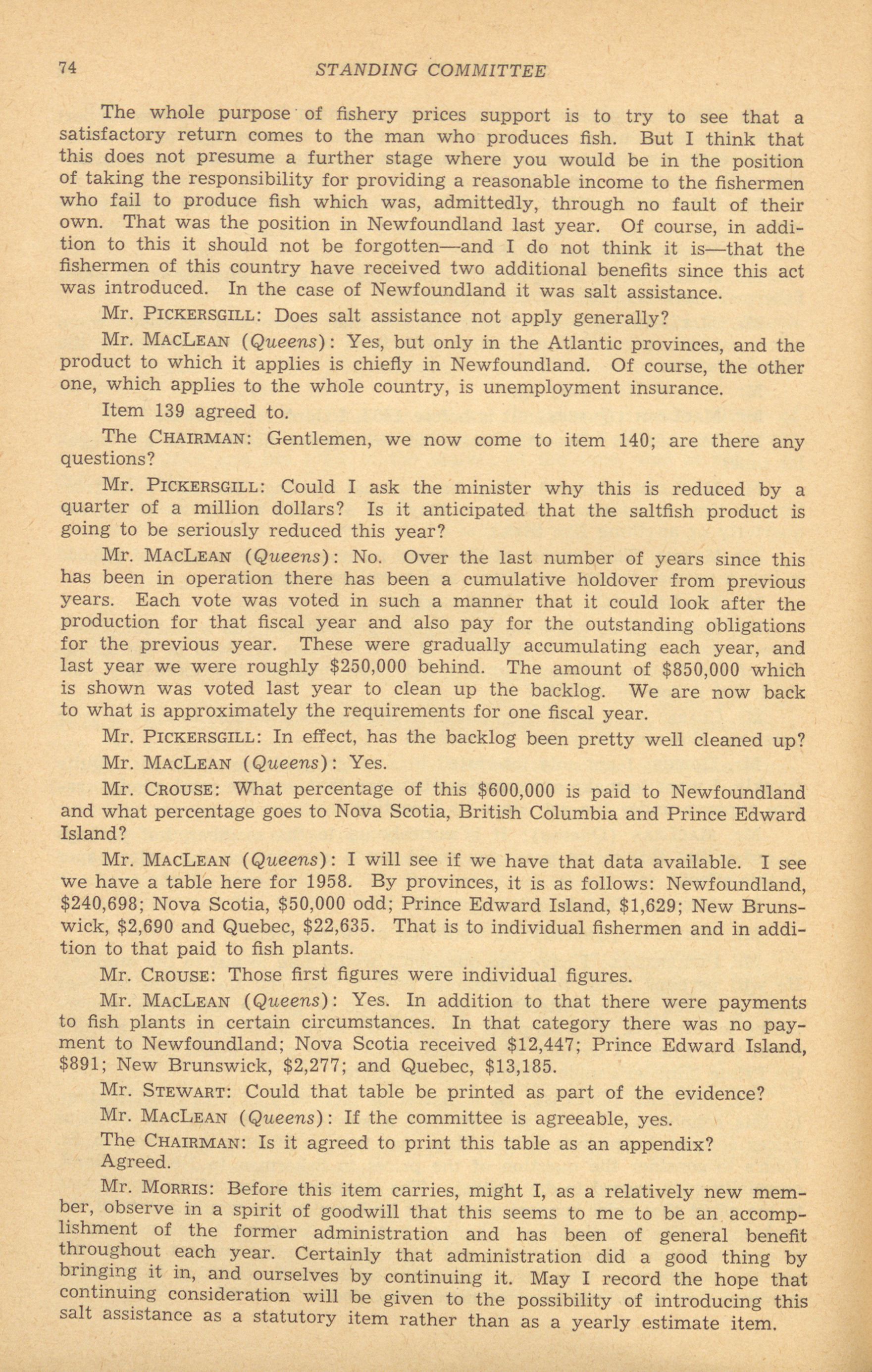 74 STANDING COMMITTEE

The whole purpose of fishery prices support is to try to see that a satisfactory return comes to the man who produces fish. But I think that this does not presume a further stage where you would be in the position of taking the responsibility for providing a reasonable income to the fishermen who fail to produce fish which was, admittedly, through no fault of their own. That was the position in Newfoundland last year. Of course, in addition to this it should not be forgotten—and I do not think it is—that the fishermen of this country have received two additional benefits since this act was introduced. In the case of Newfoundland it was salt assistance.

Mr. PICKERSGILL: Does salt assistance not apply generally?

Mr. MACLEAN (Queens): Yes, but only in the Atlantic provinces, and the product to which it applies is chiefly in Newfoundland. Of course, the other one, which applies to the whole country, is unemployment insurance.

Item 139 agreed to.

The CHAIRMAN: Gentlemen, we now come to item 140; are there any questions?

Mr. PICKERSGILL: Could I ask the minister why this is reduced by a quarter of a million dollars? Is it anticipated that the saltfish product is going to be seriously reduced this year?

Mr. MACLEAN (Queens): No. Over the last number of years since this has been in operation there has been a cumulative holdover from previous years. Each vote was voted in such a manner that it could look after the production for that fiscal year and also pay for the outstanding obligations for the previous year. These were gradually accumulating each year, and last year we were roughly $250,000 behind. The amount of $850,000 which is shown was voted last year to clean up the backlog. We are now back to what is approximately the requirements for one fiscal year.

Mr. PICKERSGILL: In effect, has the backlog been pretty well cleaned up?

Mr. MACLEAN (Queens): Yes.

Mr. CROUSE: What percentage of this $600,000 is paid to Newfoundland and what percentage goes to Nova Scotia, British Columbia and Prince Edward Island?

Mr. MACLEAN (Queens): I will see if we have that data available. I see we have a table here for 1958. By provinces, it is as follows: Newfoundland, $240,698; Nova Scotia, $50,000 odd; Prince Edward Island, $1,629; New Brunswick, $2,690 and Quebec, $22,635. That is to individual fishermen and in addition to that paid to fish plants.

Mr. CROUSE: Those first figures were individual figures.

Mr. MACLEAN (Queens): Yes. In addition to that there were payments to fish plants in certain circumstances. In that category there was no payment to Newfoundland; Nova Scotia received $12,447; Prince Edward Island, $891; New Brunswick, $2,277; and Quebec, $13,185.

Mr. STEWART: Could that table be printed as part of the evidence?

Mr. MACLEAN (Queens): If the committee is agreeable, yes.

The CHAIRMAN: Is it agreed to print this table as an appendix?
Agreed.

Mr. MORRIS: Before this item carries, might I, as a relatively new member, observe in a spirit of goodwill that this seems to me to be an accomplishment of the former administration and has been of general benefit throughout each year. Certainly that administration did a good thing by bringing it in, and ourselves by continuing it. May I record the hope that continuing consideration will be given to the possibility of introducing this salt assistance as a statutory item rather than as a yearly estimate item.